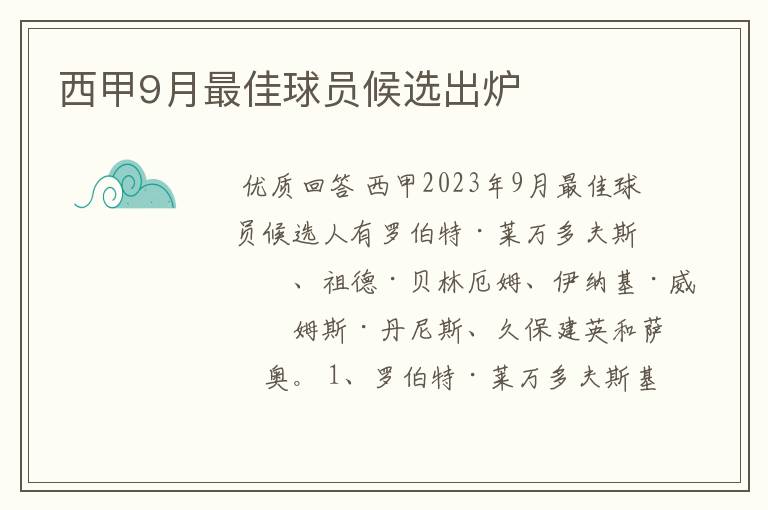 西甲9月最佳球员候选出炉

优质回答 西甲2023年9月最佳球员候选人有罗伯特·莱万多夫斯、祖德·贝林厄姆、伊纳基·威姆斯·丹尼斯、久保建英和萨奥。1、罗伯特·莱万多夫斯基